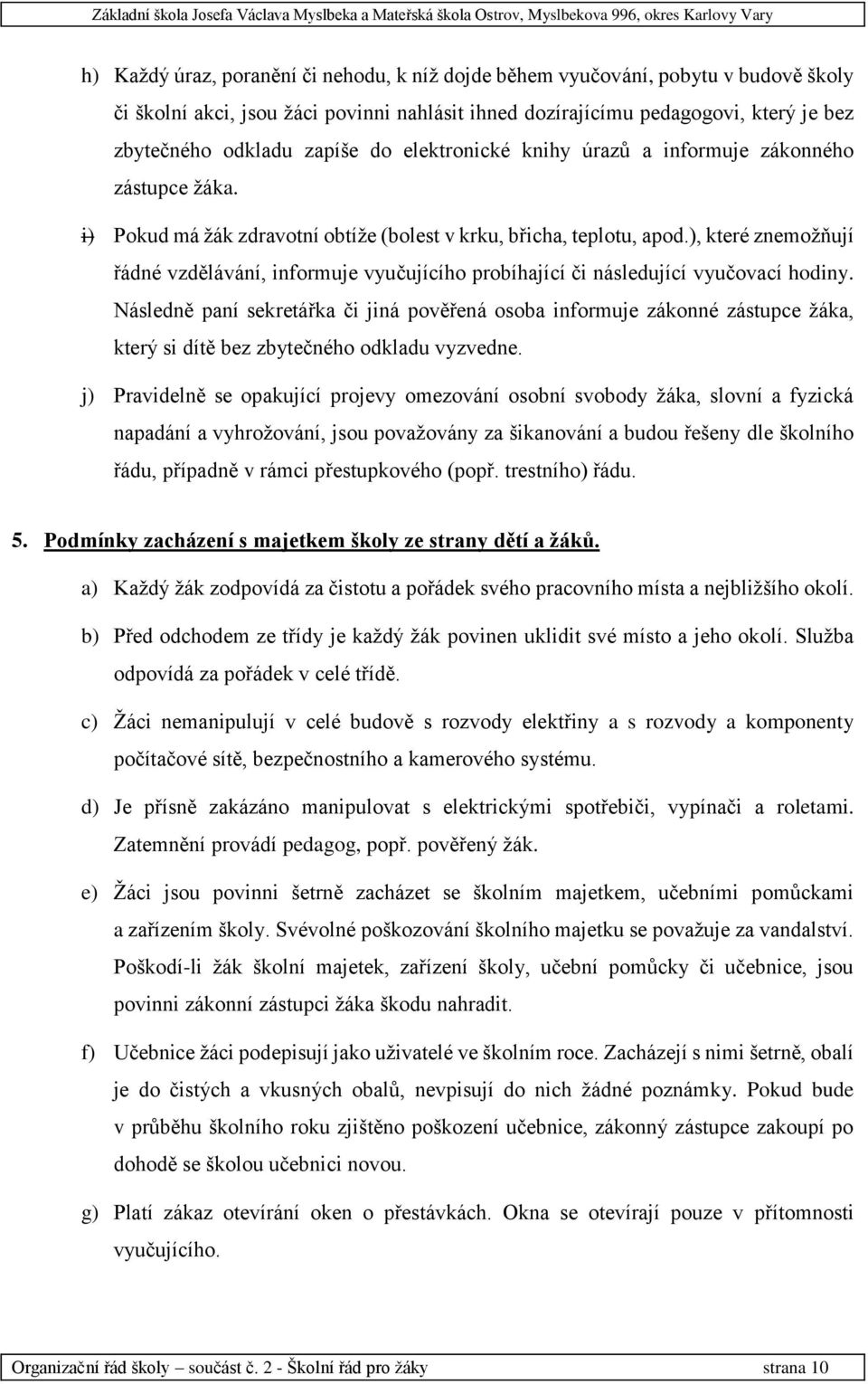 Základní škola Josefa Václava Myslbeka a Mateřská škola Ostrov, Myslbekova 996, okres Karlovy Vary

h) Každý úraz, poranění či nehodu, k níž dojde během vyučování, pobytu v budově školy či školní akci, jsou žáci povinni nahlásit ihned dozírajícímu pedagogovi, který je bez zbytečného odkladu zapíše do elektronické knihy úrazů a informuje zákonného zástupce žáka.

i) Pokud má žák zdravotní obtíže (bolest v krku, břicha, teplotu, apod.), které znemožňují řádné vzdělávání, informuje vyučujícího probíhající či následující vyučovací hodiny. Následně paní sekretářka či jiná pověřená osoba informuje zákonné zástupce žáka, který si dítě bez zbytečného odkladu vyzvedne.

j) Pravidelně se opakující projevy omezování osobní svobody žáka, slovní a fyzická napadání a vyhrožování, jsou považovány za šikanování a budou řešeny dle školního řádu, případně v rámci přestupkového (popř. trestního) řádu.

5. Podmínky zacházení s majetkem školy ze strany dětí a žáků.

a) Každý žák zodpovídá za čistotu a pořádek svého pracovního místa a nejbližšího okolí.

b) Před odchodem ze třídy je každý žák povinen uklidit své místo a jeho okolí. Služba odpovídá za pořádek v celé třídě.

c) Žáci nemanipulují v celé budově s rozvody elektřiny a s rozvody a komponenty počítačové sítě, bezpečnostního a kamerového systému.

d) Je přísně zakázáno manipulovat s elektrickými spotřebiči, vypínači a roletami. Zatemnění provádí pedagog, popř. pověřený žák.

e) Žáci jsou povinni šetrně zacházet se školním majetkem, učebními pomůckami a zařízením školy. Svévolné poškozování školního majetku se považuje za vandalství. Poškodí-li žák školní majetek, zařízení školy, učební pomůcky či učebnice, jsou povinni zákonní zástupci žáka škodu nahradit.

f) Učebnice žáci podepisují jako uživatelé ve školním roce. Zacházejí s nimi šetrně, obalí je do čistých a vkusných obalů, nevpisují do nich žádné poznámky. Pokud bude v průběhu školního roku zjištěno poškození učebnice, zákonný zástupce zakoupí po dohodě se školou učebnici novou.

g) Platí zákaz otevírání oken o přestávkách. Okna se otevírají pouze v přítomnosti vyučujícího.

Organizační řád školy – součást č. 2 - Školní řád pro žáky strana 10